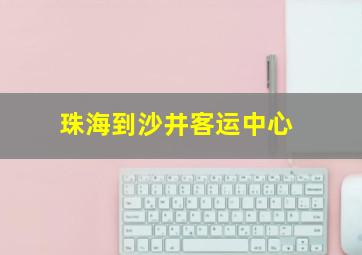 珠海到沙井客运中心